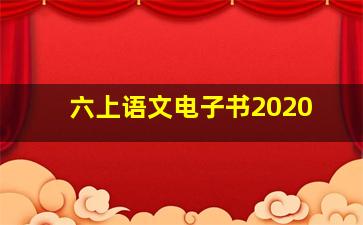 六上语文电子书2020